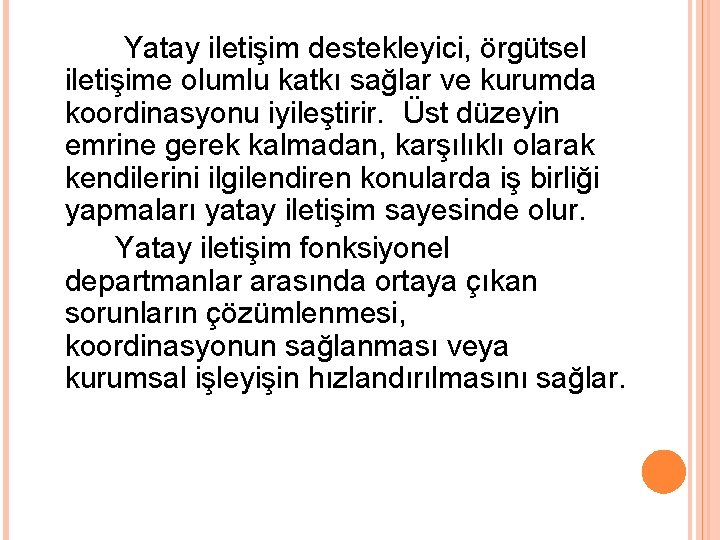 Yatay iletişim destekleyici, örgütsel iletişime olumlu katkı sağlar ve kurumda koordinasyonu iyileştirir. Üst düzeyin emrine gerek kalmadan, karşılıklı olarak kendilerini ilgilendiren konularda iş birliği yapmaları yatay iletişim sayesinde olur.

Yatay iletişim fonksiyonel departmanlar arasında ortaya çıkan sorunların çözümlenmesi, koordinasyonun sağlanması veya kurumsal işleyişin hızlandırılmasını sağlar.